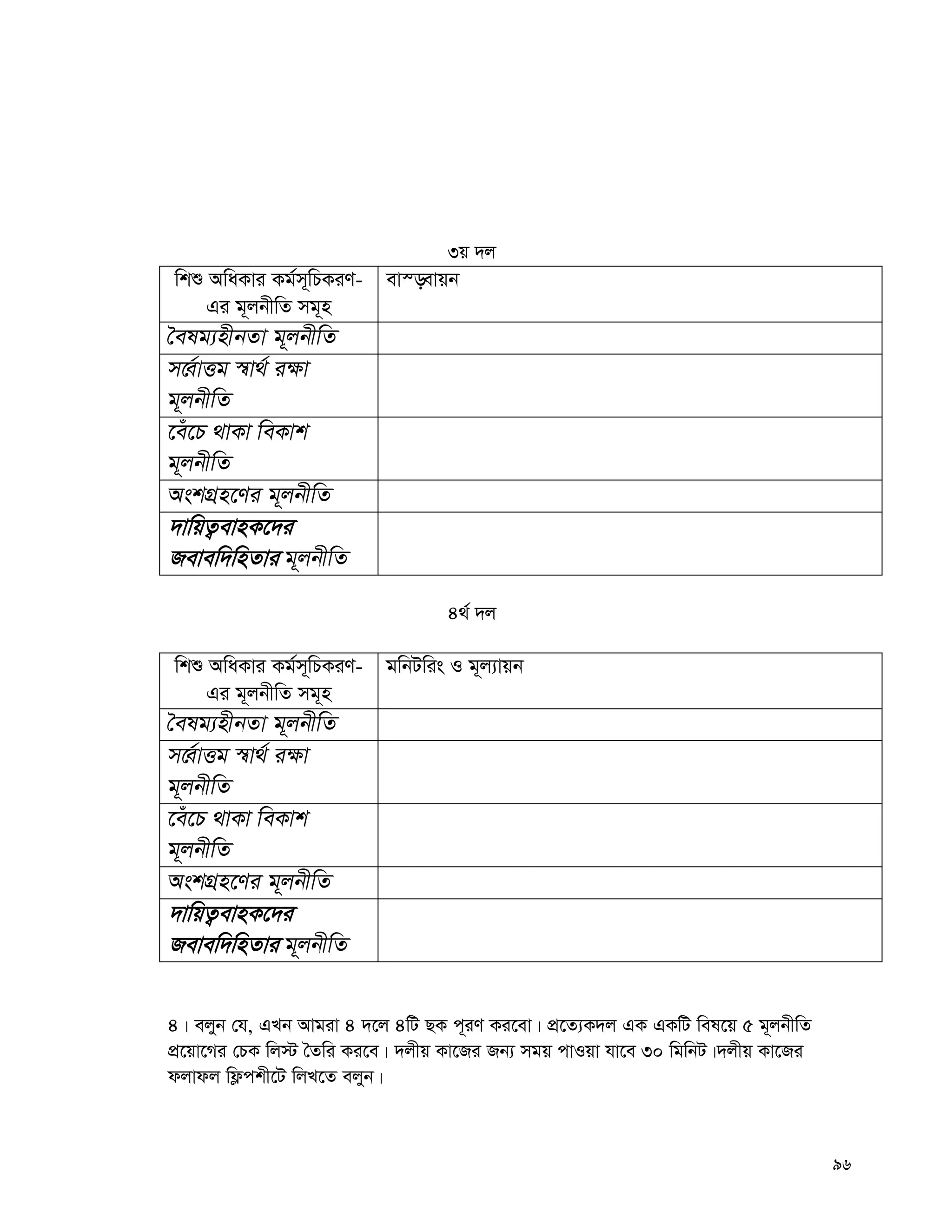 ৩য় দল

| শিশু অধিকার কর্মসূচিকরণ-এর মূলনীতি সমূহ | বাস্ড়বায়ন |
|---|---|
| বৈষম্যহীনতা মূলনীতি | |
| সর্বোত্তম স্বার্থ রক্ষা মূলনীতি | |
| বেঁচে থাকা বিকাশ মূলনীতি | |
| অংশগ্রহণের মূলনীতি | |
| দায়িত্ববাহকদের জবাবদিহিতার মূলনীতি | |

৪র্থ দল

| শিশু অধিকার কর্মসূচিকরণ-এর মূলনীতি সমূহ | মনিটরিং ও মূল্যায়ন |
|---|---|
| বৈষম্যহীনতা মূলনীতি | |
| সর্বোত্তম স্বার্থ রক্ষা মূলনীতি | |
| বেঁচে থাকা বিকাশ মূলনীতি | |
| অংশগ্রহণের মূলনীতি | |
| দায়িত্ববাহকদের জবাবদিহিতার মূলনীতি | |

৪। বলুন যে, এখন আমরা ৪ দলে ৪টি ছক পূরণ করবো। প্রত্যেকদল এক একটি বিষয়ে ৫ মূলনীতি প্রয়োগের চেক লিস্ট তৈরি করবে। দলীয় কাজের জন্য সময় পাওয়া যাবে ৩০ মিনিট।দলীয় কাজের ফলাফল ফ্লিপশীটে লিখতে বলুন।

৯৬